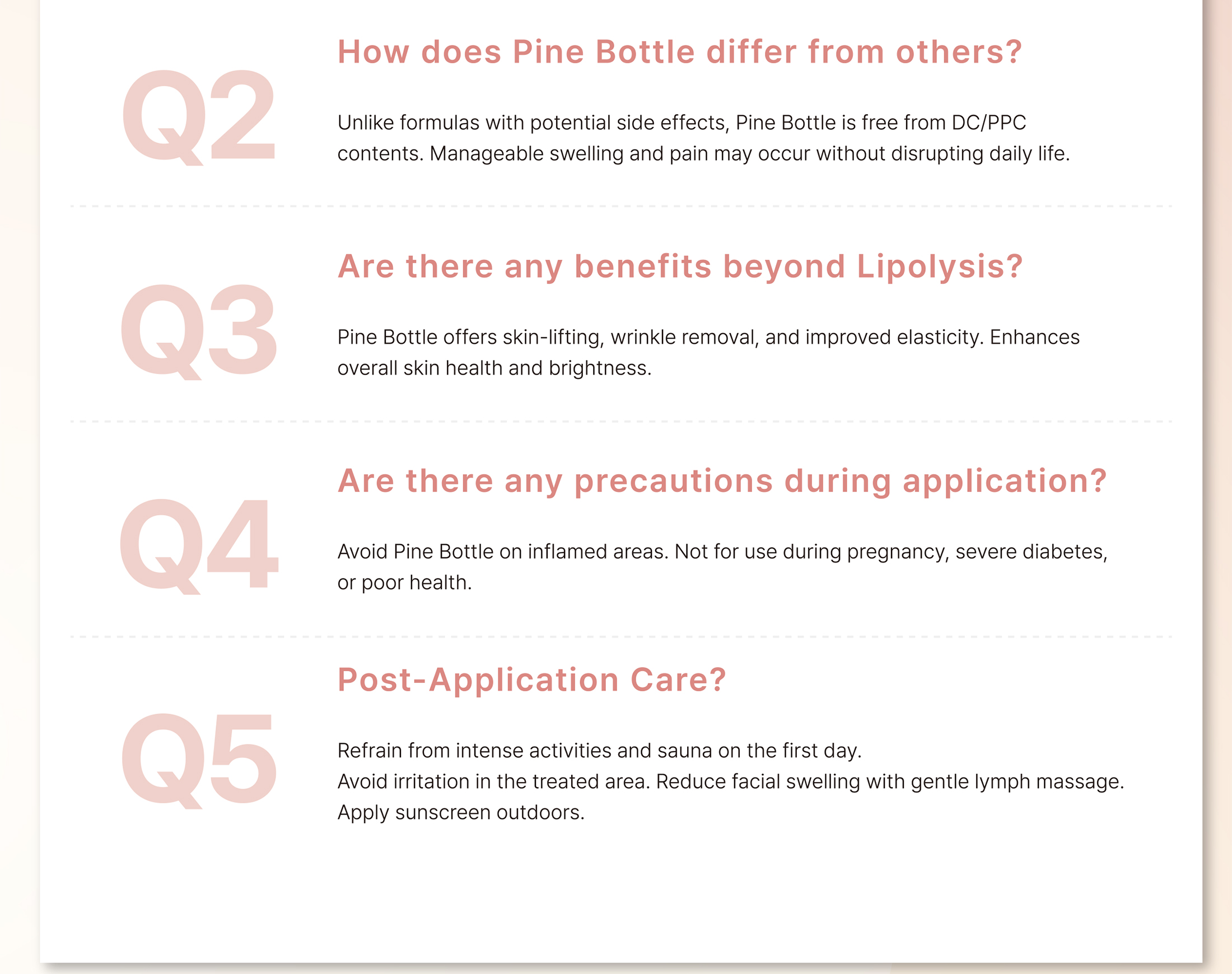 Q2

How does Pine Bottle differ from others?

Unlike formulas with potential side effects, Pine Bottle is free from DC/PPC contents. Manageable swelling and pain may occur without disrupting daily life.

Q3

Are there any benefits beyond Lipolysis?

Pine Bottle offers skin-lifting, wrinkle removal, and improved elasticity. Enhances overall skin health and brightness.

Q4

Are there any precautions during application?

Avoid Pine Bottle on inflamed areas. Not for use during pregnancy, severe diabetes, or poor health.

Q5

Post-Application Care?

Refrain from intense activities and sauna on the first day.
Avoid irritation in the treated area. Reduce facial swelling with gentle lymph massage.
Apply sunscreen outdoors.